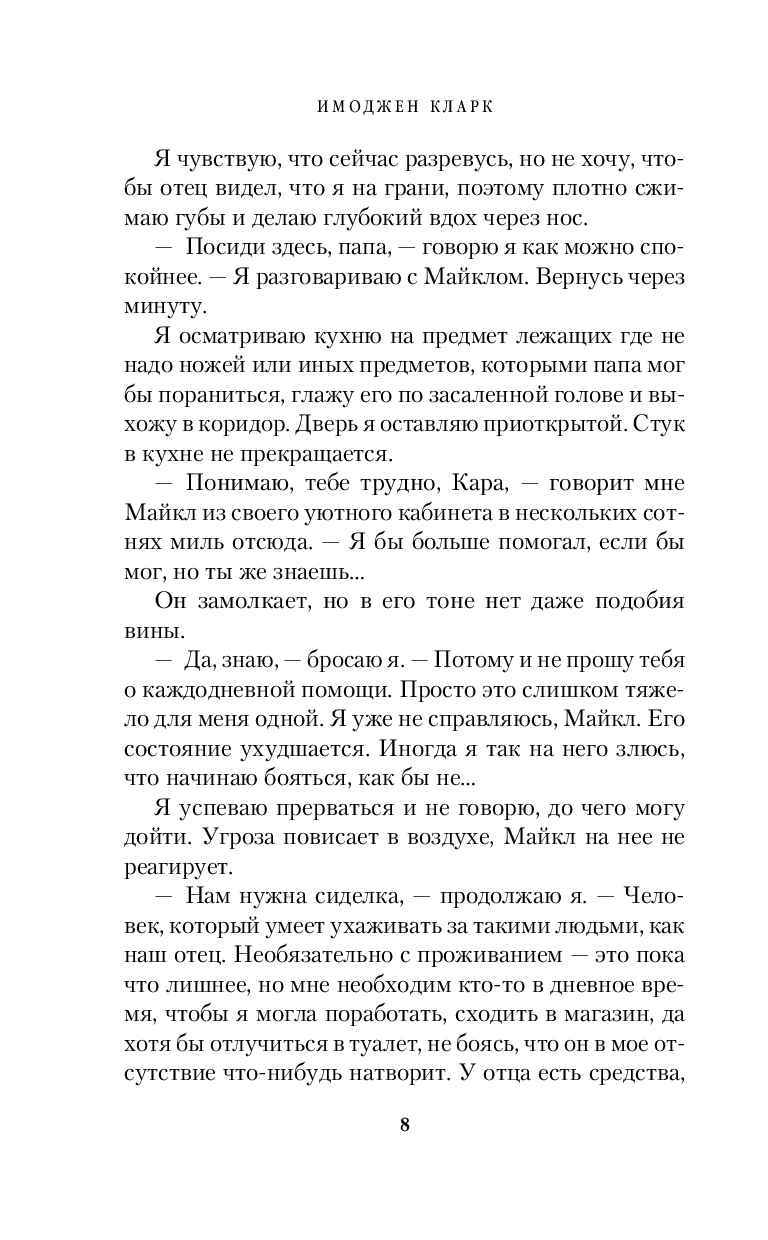 ИМОДЖЕН КЛАРК

Я чувствую, что сейчас разревусь, но не хочу, чтобы отец видел, что я на грани, поэтому плотно сжимаю губы и делаю глубокий вдох через нос.

— Посиди здесь, папа, — говорю я как можно спокойнее. — Я разговариваю с Майклом. Вернусь через минуту.

Я осматриваю кухню на предмет лежащих где не надо ножей или иных предметов, которыми папа мог бы пораниться, глажу его по засаленной голове и выхожу в коридор. Дверь я оставляю приоткрытой. Стук в кухне не прекращается.

— Понимаю, тебе трудно, Кара, — говорит мне Майкл из своего уютного кабинета в нескольких сотнях миль отсюда. — Я бы больше помогал, если бы мог, но ты же знаешь...

Он замолкает, но в его тоне нет даже подобия вины.

— Да, знаю, — бросаю я. — Потому и не прошу тебя о каждодневной помощи. Просто это слишком тяжело для меня одной. Я уже не справляюсь, Майкл. Его состояние ухудшается. Иногда я так на него злюсь, что начинаю бояться, как бы не...

Я успеваю прерваться и не говорю, до чего могу дойти. Угроза повисает в воздухе, Майкл на нее не реагирует.

— Нам нужна сиделка, — продолжаю я. — Человек, который умеет ухаживать за такими людьми, как наш отец. Необязательно с проживанием — это пока что лишнее, но мне необходим кто-то в дневное время, чтобы я могла поработать, сходить в магазин, да хотя бы отлучиться в туалет, не боясь, что он в мое отсутствие что-нибудь натворит. У отца есть средства,

8